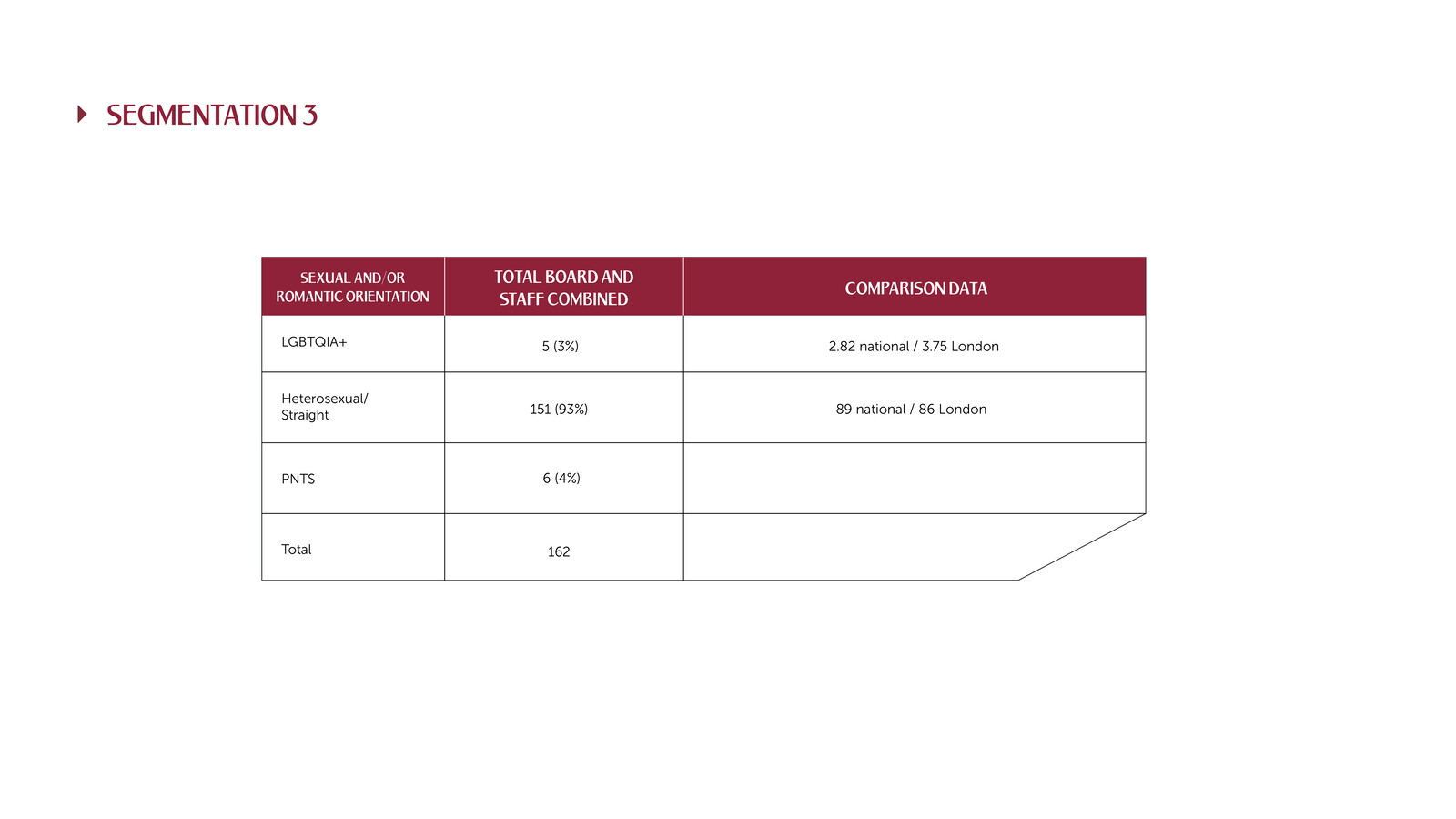 SEGMENTATION 3

| SEXUAL AND/OR ROMANTIC ORIENTATION | TOTAL BOARD AND STAFF COMBINED | COMPARISON DATA |
|---|---|---|
| LGBTQIA+ | 5 (3%) | 2.82 national / 3.75 London |
| Heterosexual/ Straight | 151 (93%) | 89 national / 86 London |
| PNTS | 6 (4%) | |
| Total | 162 | |